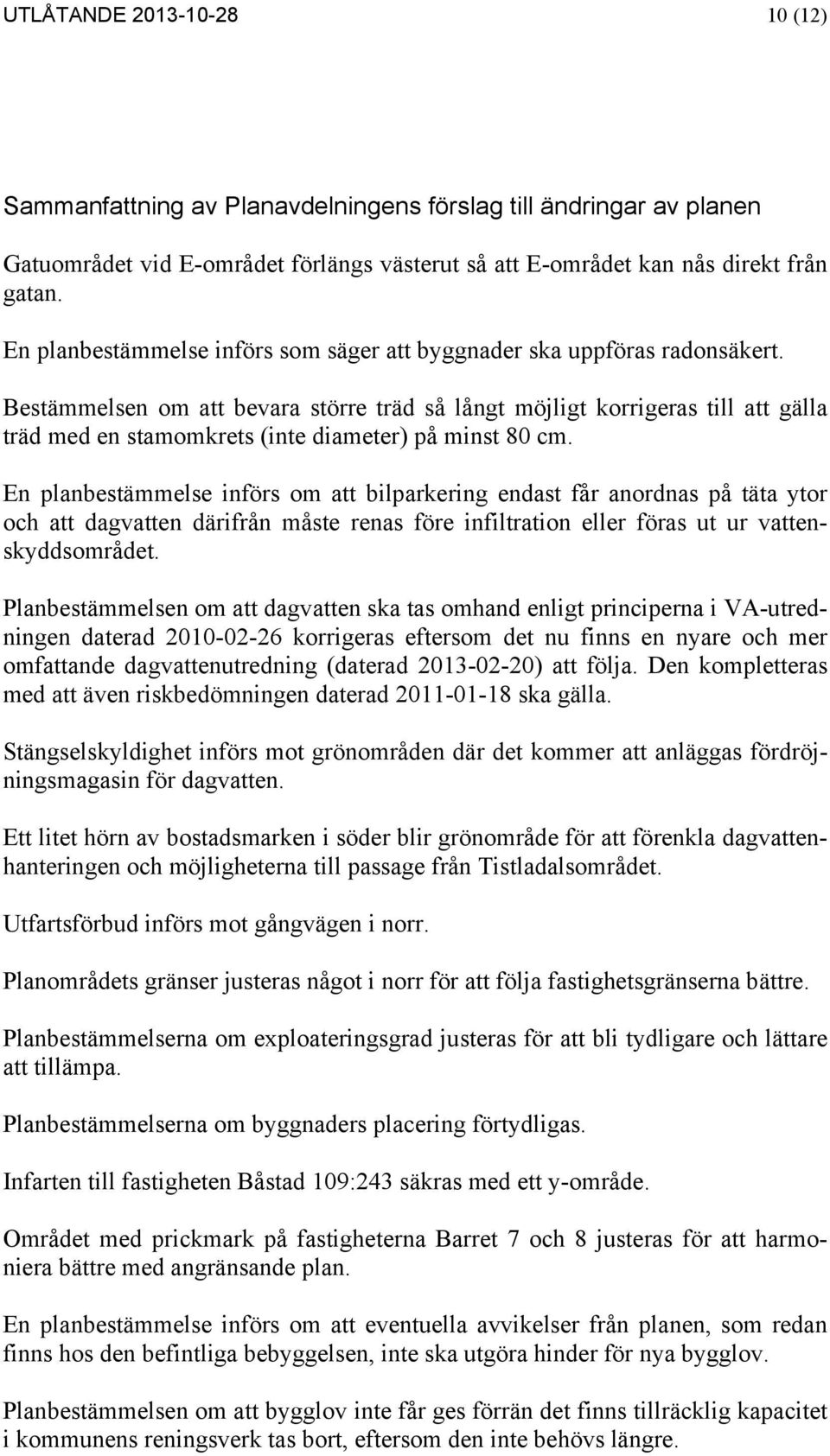 UTLÅTANDE 2013-10-28 10 (12)

Sammanfattning av Planavdelningens förslag till ändringar av planen

Gatuområdet vid E-området förlängs västerut så att E-området kan nås direkt från gatan.

En planbestämmelse införs som säger att byggnader ska uppföras radonsäkert.

Bestämmelsen om att bevara större träd så långt möjligt korrigeras till att gälla träd med en stamomkrets (inte diameter) på minst 80 cm.

En planbestämmelse införs om att bilparkering endast får anordnas på täta ytor och att dagvatten därifrån måste renas före infiltration eller föras ut ur vattenskyddsområdet.

Planbestämmelsen om att dagvatten ska tas omhand enligt principerna i VA-utredningen daterad 2010-02-26 korrigeras eftersom det nu finns en nyare och mer omfattande dagvattenutredning (daterad 2013-02-20) att följa. Den kompletteras med att även riskbedömningen daterad 2011-01-18 ska gälla.

Stängselskyldighet införs mot grönområden där det kommer att anläggas fördröjningsmagasin för dagvatten.

Ett litet hörn av bostadsmarken i söder blir grönområde för att förenkla dagvattenhanteringen och möjligheterna till passage från Tistladalsområdet.

Utfartsförbud införs mot gångvägen i norr.

Planområdets gränser justeras något i norr för att följa fastighetsgränserna bättre.

Planbestämmelserna om exploateringsgrad justeras för att bli tydligare och lättare att tillämpa.

Planbestämmelserna om byggnaders placering förtydligas.

Infarten till fastigheten Båstad 109:243 säkras med ett y-område.

Området med prickmark på fastigheterna Barret 7 och 8 justeras för att harmoniera bättre med angränsande plan.

En planbestämmelse införs om att eventuella avvikelser från planen, som redan finns hos den befintliga bebyggelsen, inte ska utgöra hinder för nya bygglov.

Planbestämmelsen om att bygglov inte får ges förrän det finns tillräcklig kapacitet i kommunens reningsverk tas bort, eftersom den inte behövs längre.